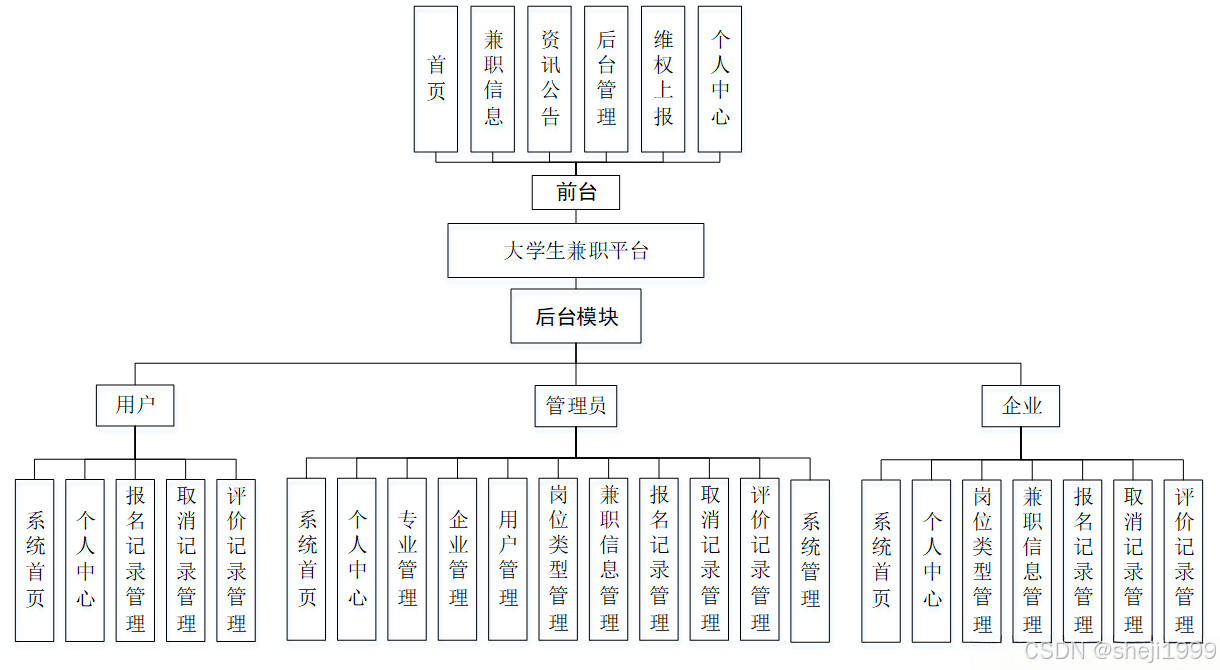 首页

兼职信息

资讯公告

后台管理

维权上报

个人中心

前台

大学生兼职平台

后台模块

用户

管理员

企业

系统首页

个人中心

报名记录管理

取消记录管理

评价记录管理

系统首页

个人中心

专业管理

企业管理

用户管理

岗位类型管理

兼职信息管理

报名记录管理

取消记录管理

评价记录管理

系统管理

系统首页

个人中心

岗位类型管理

兼职信息管理

报名记录管理

取消记录管理

评价记录管理

CSDN @sheji1999